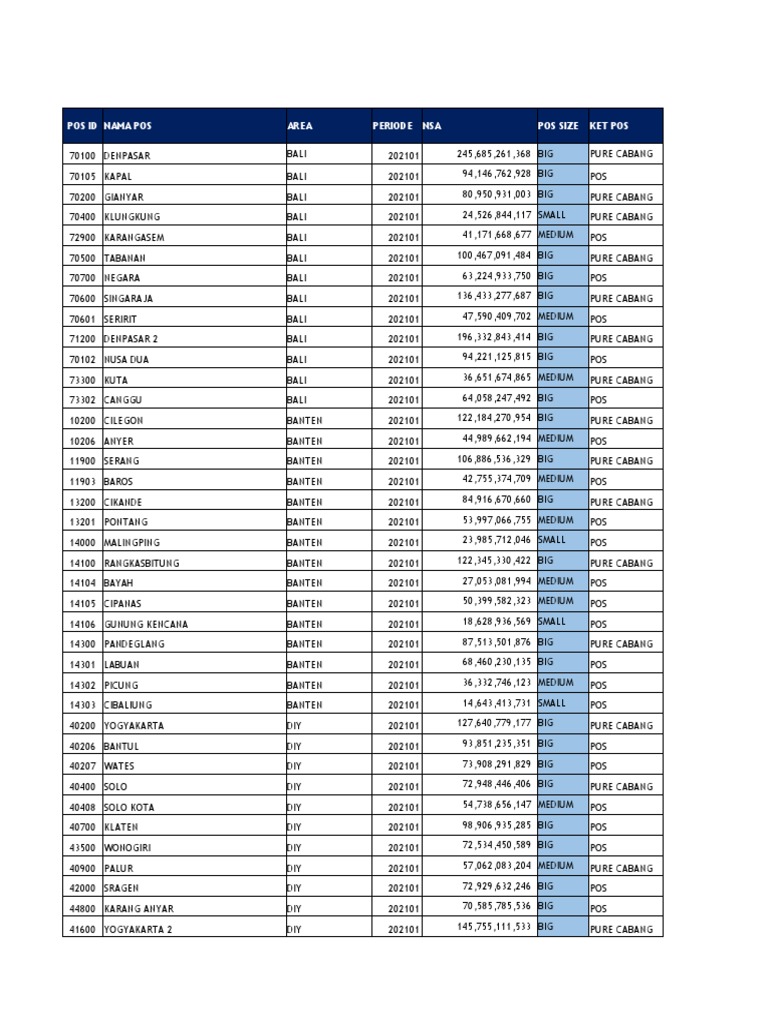 | POS ID | NAMA POS | AREA | PERIODE | NSA | POS SIZE | KET POS |
|---|---|---|---|---|---|---|
| 70100 | DENPASAR | BALI | 202101 | 245,685,261,368 | BIG | PURE CABANG |
| 70105 | KAPAL | BALI | 202101 | 94,146,762,928 | BIG | POS |
| 70200 | GIANYAR | BALI | 202101 | 80,950,931,003 | BIG | PURE CABANG |
| 70400 | KLUNGKUNG | BALI | 202101 | 24,526,844,117 | SMALL | PURE CABANG |
| 72900 | KARANGASEM | BALI | 202101 | 41,171,668,677 | MEDIUM | POS |
| 70500 | TABANAN | BALI | 202101 | 100,467,091,484 | BIG | PURE CABANG |
| 70700 | NEGARA | BALI | 202101 | 63,224,933,750 | BIG | POS |
| 70600 | SINGARAJA | BALI | 202101 | 136,433,277,687 | BIG | PURE CABANG |
| 70601 | SERIRIT | BALI | 202101 | 47,590,409,702 | MEDIUM | POS |
| 71200 | DENPASAR 2 | BALI | 202101 | 196,332,843,414 | BIG | PURE CABANG |
| 70102 | NUSA DUA | BALI | 202101 | 94,221,125,815 | BIG | POS |
| 73300 | KUTA | BALI | 202101 | 36,651,674,865 | MEDIUM | PURE CABANG |
| 73302 | CANGGU | BALI | 202101 | 64,058,247,492 | BIG | POS |
| 10200 | CILEGON | BANTEN | 202101 | 122,184,270,954 | BIG | PURE CABANG |
| 10206 | ANYER | BANTEN | 202101 | 44,989,662,194 | MEDIUM | POS |
| 11900 | SERANG | BANTEN | 202101 | 106,886,536,329 | BIG | PURE CABANG |
| 11903 | BAROS | BANTEN | 202101 | 42,755,374,709 | MEDIUM | POS |
| 13200 | CIKANDE | BANTEN | 202101 | 84,916,670,660 | BIG | PURE CABANG |
| 13201 | PONTANG | BANTEN | 202101 | 53,997,066,755 | MEDIUM | POS |
| 14000 | MALINGPING | BANTEN | 202101 | 23,985,712,046 | SMALL | POS |
| 14100 | RANGKASBITUNG | BANTEN | 202101 | 122,345,330,422 | BIG | PURE CABANG |
| 14104 | BAYAH | BANTEN | 202101 | 27,053,081,994 | MEDIUM | POS |
| 14105 | CIPANAS | BANTEN | 202101 | 50,399,582,323 | MEDIUM | POS |
| 14106 | GUNUNG KENCANA | BANTEN | 202101 | 18,628,936,569 | SMALL | POS |
| 14300 | PANDEGLANG | BANTEN | 202101 | 87,513,501,876 | BIG | PURE CABANG |
| 14301 | LABUAN | BANTEN | 202101 | 68,460,230,135 | BIG | POS |
| 14302 | PICUNG | BANTEN | 202101 | 36,332,746,123 | MEDIUM | POS |
| 14303 | CIBALIUNG | BANTEN | 202101 | 14,643,413,731 | SMALL | POS |
| 40200 | YOGYAKARTA | DIY | 202101 | 127,640,779,177 | BIG | PURE CABANG |
| 40206 | BANTUL | DIY | 202101 | 93,851,235,351 | BIG | POS |
| 40207 | WATES | DIY | 202101 | 73,908,291,829 | BIG | POS |
| 40400 | SOLO | DIY | 202101 | 72,948,446,406 | BIG | PURE CABANG |
| 40408 | SOLO KOTA | DIY | 202101 | 54,738,656,147 | MEDIUM | POS |
| 40700 | KLATEN | DIY | 202101 | 98,906,935,285 | BIG | POS |
| 43500 | WONOGIRI | DIY | 202101 | 72,534,450,589 | BIG | POS |
| 40900 | PALUR | DIY | 202101 | 57,062,083,204 | MEDIUM | PURE CABANG |
| 42000 | SRAGEN | DIY | 202101 | 72,929,632,246 | BIG | POS |
| 44800 | KARANG ANYAR | DIY | 202101 | 70,585,785,536 | BIG | POS |
| 41600 | YOGYAKARTA 2 | DIY | 202101 | 145,755,111,533 | BIG | PURE CABANG |